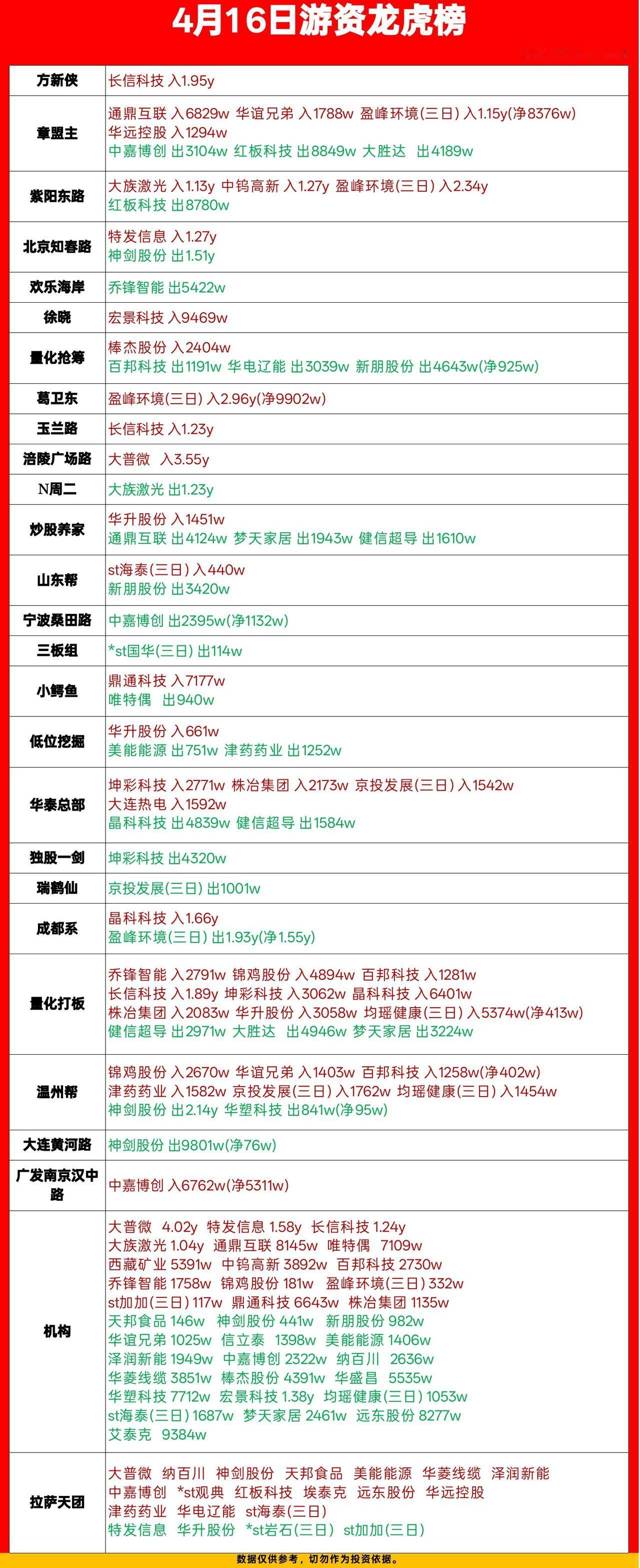 4月16日游资龙虎榜

| | |
|---|---|
| 方新侠 | 长信科技 入1.95y |
| 章盟主 | 通鼎互联 入6829w 华谊兄弟 入1788w 盈峰环境(三日) 入1.15y(净8376w) 华远控股 入1294w 中嘉博创 出3104w 红板科技 出8849w 大胜达 出4189w |
| 紫阳东路 | 大族激光 入1.13y 中钨高新 入1.27y 盈峰环境(三日) 入2.34y 红板科技 出8780w |
| 北京知春路 | 特发信息 入1.27y 神剑股份 出1.51y |
| 欢乐海岸 | 乔锋智能 出5422w |
| 徐晓 | 宏景科技 入9469w |
| 量化抢筹 | 棒杰股份 入2404w 百邦科技 出1191w 华电辽能 出3039w 新朋股份 出4643w(净925w) |
| 葛卫东 | 盈峰环境(三日) 入2.96y(净9902w) |
| 玉兰路 | 长信科技 入1.23y |
| 涪陵广场路 | 大普微 入3.55y |
| N周二 | 大族激光 出1.23y |
| 炒股养家 | 华升股份 入1451w 通鼎互联 出4124w 梦天家居 出1943w 健信超导 出1610w |
| 山东帮 | st海泰(三日) 入440w 新朋股份 出3420w |
| 宁波桑田路 | 中嘉博创 出2395w(净1132w) |
| 三板组 | *st国华(三日) 出114w |
| 小鳄鱼 | 鼎通科技 入7177w 唯特偶 出940w |
| 低位挖掘 | 华升股份 入661w 美能能源 出751w 津药药业 出1252w |
| 华泰总部 | 坤彩科技 入2771w 株冶集团 入2173w 京投发展(三日) 入1542w 大连热电 入1592w 晶科科技 出4839w 健信超导 出1584w |
| 独股一剑 | 坤彩科技 出4320w |
| 瑞鹤仙 | 京投发展(三日) 出1001w |
| 成都系 | 晶科科技 入1.66y 盈峰环境(三日) 出1.93y(净1.55y) |
| 量化打板 | 乔锋智能 入2791w 锦鸡股份 入4894w 百邦科技 入1281w 长信科技 入1.89y 坤彩科技 入3062w 晶科科技 入6401w 株冶集团 入2083w 华升股份 入3058w 均瑶健康(三日) 入5374w(净413w) 健信超导 出2971w 大胜达 出4946w 梦天家居 出3224w |
| 温州帮 | 锦鸡股份 入2670w 华谊兄弟 入1403w 百邦科技 入1258w(净402w) 津药药业 入1582w 京投发展(三日) 入1762w 均瑶健康(三日) 入1454w 神剑股份 出2.14y 华塑科技 出841w(净95w) |
| 大连黄河路 | 神剑股份 出9801w(净76w) |
| 广发南京汉中路 | 中嘉博创 入6762w(净5311w) |
| 机构 | 大普微 4.02y 特发信息 1.58y 长信科技 1.24y 大族激光 1.04y 通鼎互联 8145w 唯特偶 7109w 西藏矿业 5391w 中钨高新 3892w 百邦科技 2730w 乔锋智能 1758w 锦鸡股份 181w 盈峰环境(三日) 332w st加加(三日) 117w 鼎通科技 6643w 株冶集团 1135w 天邦食品 146w 神剑股份 441w 新朋股份 982w 华谊兄弟 1025w 信立泰 1398w 美能能源 1406w 泽润新能 1949w 中嘉博创 2322w 纳百川 2636w 华菱线缆 3851w 棒杰股份 4391w 华盛昌 5535w 华塑科技 7712w 宏景科技 1.38y 均瑶健康(三日) 1053w st海泰(三日) 1687w 梦天家居 2461w 远东股份 8277w 艾泰克 9384w |
| 拉萨天团 | 大普微 纳百川 神剑股份 天邦食品 美能能源 华菱线缆 泽润新能 中嘉博创 *st观典 红板科技 埃泰克 远东股份 华远控股 津药药业 华电辽能 st海泰(三日) 特发信息 华升股份 *st岩石(三日) st加加(三日) |

数据仅供参考，切勿作为投资依据。